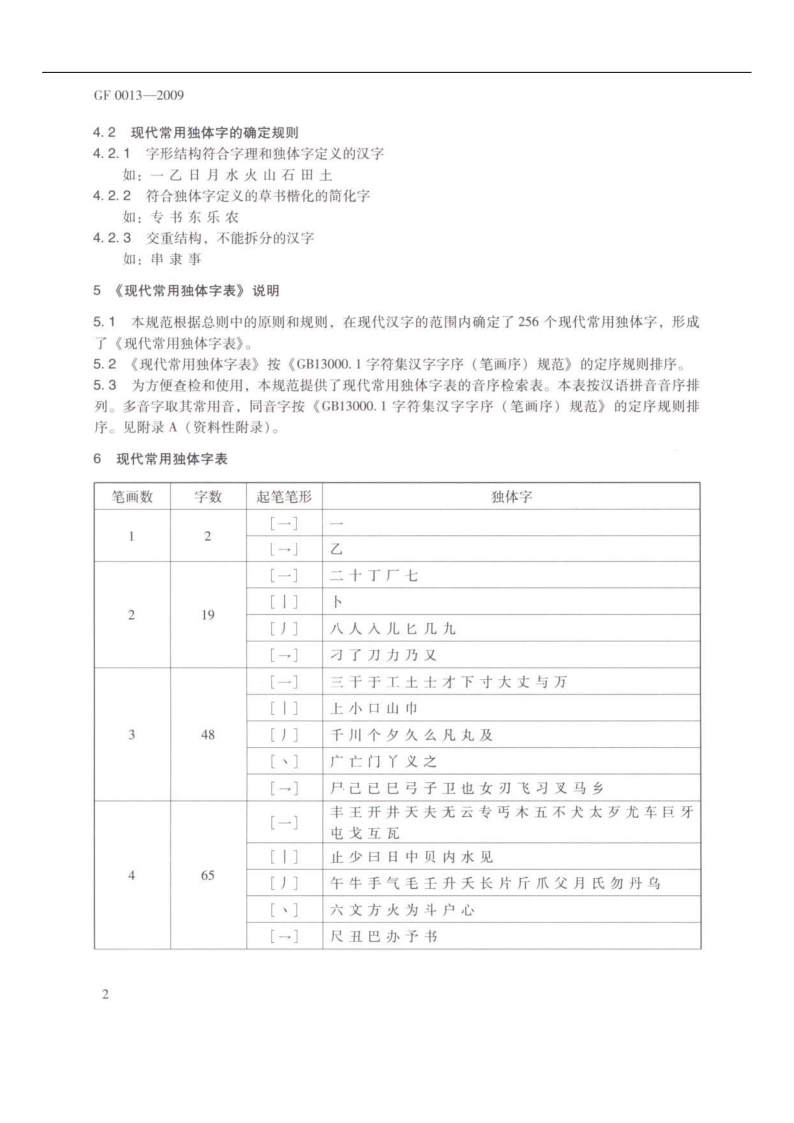 GF 0013—2009

4.2 现代常用独体字的确定规则

4.2.1 字形结构符合字理和独体字定义的汉字
如：一 乙 日 月 水 火 山 石 田 土

4.2.2 符合独体字定义的草书楷化的简化字
如：专 书 东 乐 农

4.2.3 交重结构，不能拆分的汉字
如：串 隶 事

5 《现代常用独体字表》说明

5.1 本规范根据总则中的原则和规则，在现代汉字的范围内确定了 256 个现代常用独体字，形成了《现代常用独体字表》。

5.2 《现代常用独体字表》按《GB13000.1 字符集汉字字序（笔画序）规范》的定序规则排序。

5.3 为方便查检和使用，本规范提供了现代常用独体字表的音序检索表。本表按汉语拼音音序排列。多音字取其常用音，同音字按《GB13000.1 字符集汉字字序（笔画序）规范》的定序规则排序。见附录 A（资料性附录）。

6 现代常用独体字表

| 笔画数 | 字数 | 起笔笔形 | 独体字 |
|---|---|---|---|
| 1 | 2 | [一] | 一 |
| | | [→] | 乙 |
| 2 | 19 | [一] | 二 十 丁 厂 七 |
| | | [丨] | 卜 |
| | | [丿] | 八 人 入 儿 匕 几 九 |
| | | [→] | 刁 了 刀 力 乃 又 |
| 3 | 48 | [一] | 三 干 于 工 土 士 才 下 寸 大 丈 与 万 |
| | | [丨] | 上 小 口 山 巾 |
| | | [丿] | 千 川 个 夕 久 么 凡 丸 及 |
| | | [丶] | 广 亡 门 丫 义 之 |
| | | [→] | 尸 己 已 巳 弓 子 卫 也 女 刃 飞 习 叉 马 乡 |
| 4 | 65 | [一] | 丰 王 开 井 天 夫 无 云 专 丐 木 五 不 犬 太 歹 尤 车 巨 牙 屯 戈 互 瓦 |
| | | [丨] | 止 少 曰 日 中 贝 内 水 见 |
| | | [丿] | 午 牛 手 气 毛 壬 升 夭 长 片 斤 爪 父 月 氏 勿 丹 乌 |
| | | [丶] | 六 文 方 火 为 斗 户 心 |
| | | [→] | 尺 丑 巴 办 予 书 |

2